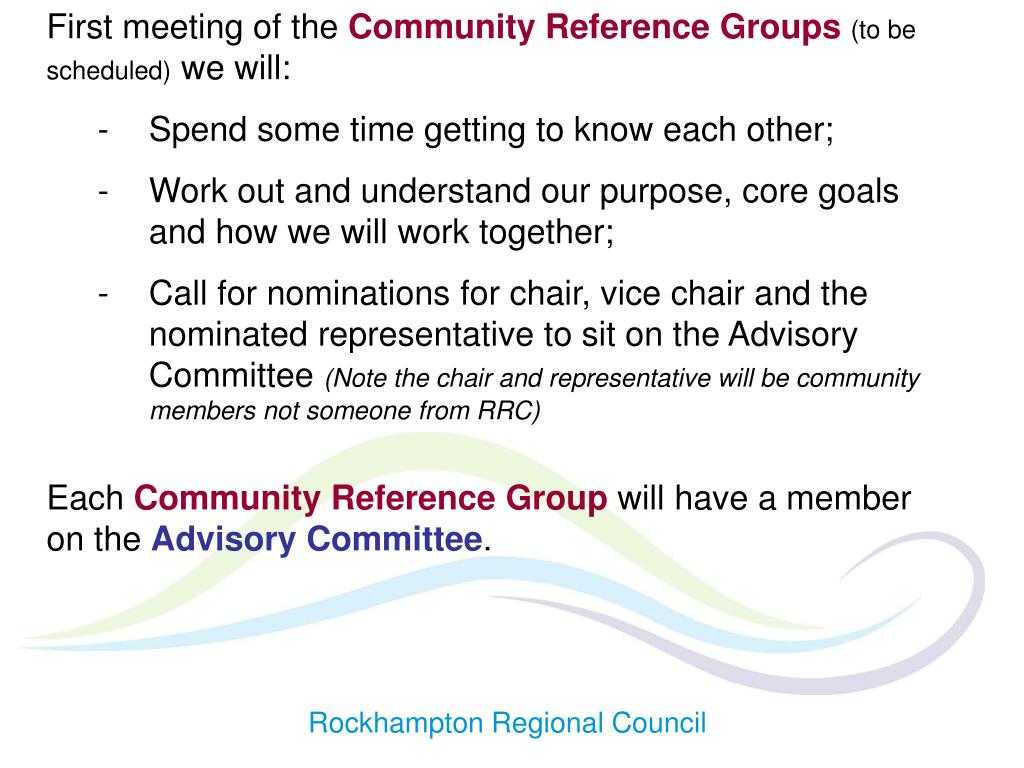 First meeting of the Community Reference Groups (to be scheduled) we will:

- Spend some time getting to know each other;
- Work out and understand our purpose, core goals and how we will work together;
- Call for nominations for chair, vice chair and the nominated representative to sit on the Advisory Committee (Note the chair and representative will be community members not someone from RRC)

Each Community Reference Group will have a member on the Advisory Committee.

Rockhampton Regional Council